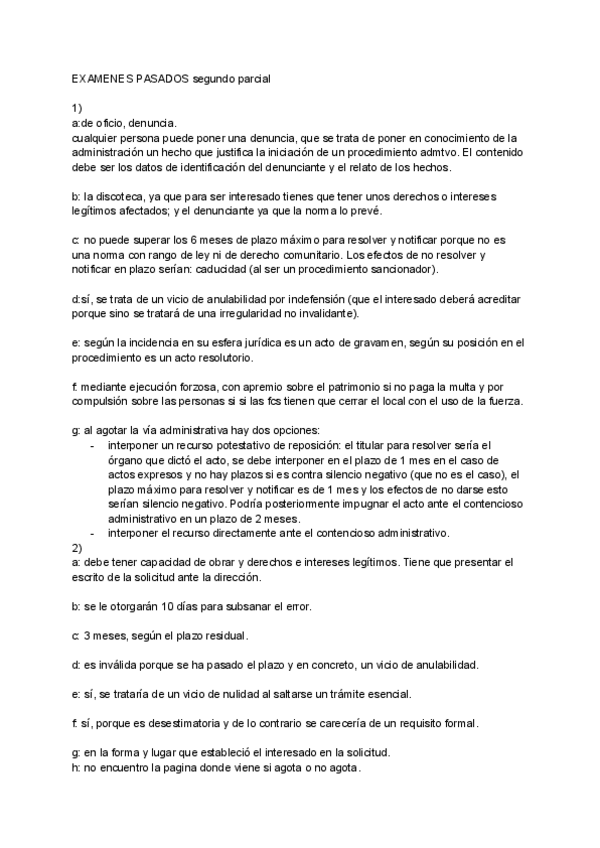 EXAMENES PASADOS segundo parcial

1)
a:de oficio, denuncia.
cualquier persona puede poner una denuncia, que se trata de poner en conocimiento de la administración un hecho que justifica la iniciación de un procedimiento admtvo. El contenido debe ser los datos de identificación del denunciante y el relato de los hechos.

b: la discoteca, ya que para ser interesado tienes que tener unos derechos o intereses legítimos afectados; y el denunciante ya que la norma lo prevé.

c: no puede superar los 6 meses de plazo máximo para resolver y notificar porque no es una norma con rango de ley ni de derecho comunitario. Los efectos de no resolver y notificar en plazo serían: caducidad (al ser un procedimiento sancionador).

d:sí, se trata de un vicio de anulabilidad por indefensión (que el interesado deberá acreditar porque sino se tratará de una irregularidad no invalidante).

e: según la incidencia en su esfera jurídica es un acto de gravamen, según su posición en el procedimiento es un acto resolutorio.

f: mediante ejecución forzosa, con apremio sobre el patrimonio si no paga la multa y por compulsión sobre las personas si si las fcs tienen que cerrar el local con el uso de la fuerza.

g: al agotar la vía administrativa hay dos opciones:
- interponer un recurso potestativo de reposición: el titular para resolver sería el órgano que dictó el acto, se debe interponer en el plazo de 1 mes en el caso de actos expresos y no hay plazos si es contra silencio negativo (que no es el caso), el plazo máximo para resolver y notificar es de 1 mes y los efectos de no darse esto serían silencio negativo. Podría posteriormente impugnar el acto ante el contencioso administrativo en un plazo de 2 meses.
- interponer el recurso directamente ante el contencioso administrativo.

2)
a: debe tener capacidad de obrar y derechos e intereses legítimos. Tiene que presentar el escrito de la solicitud ante la dirección.

b: se le otorgarán 10 días para subsanar el error.

c: 3 meses, según el plazo residual.

d: es inválida porque se ha pasado el plazo y en concreto, un vicio de anulabilidad.

e: sí, se trataría de un vicio de nulidad al saltarse un trámite esencial.

f: sí, porque es desestimatoria y de lo contrario se carecería de un requisito formal.

g: en la forma y lugar que estableció el interesado en la solicitud.
h: no encuentro la pagina donde viene si agota o no agota.